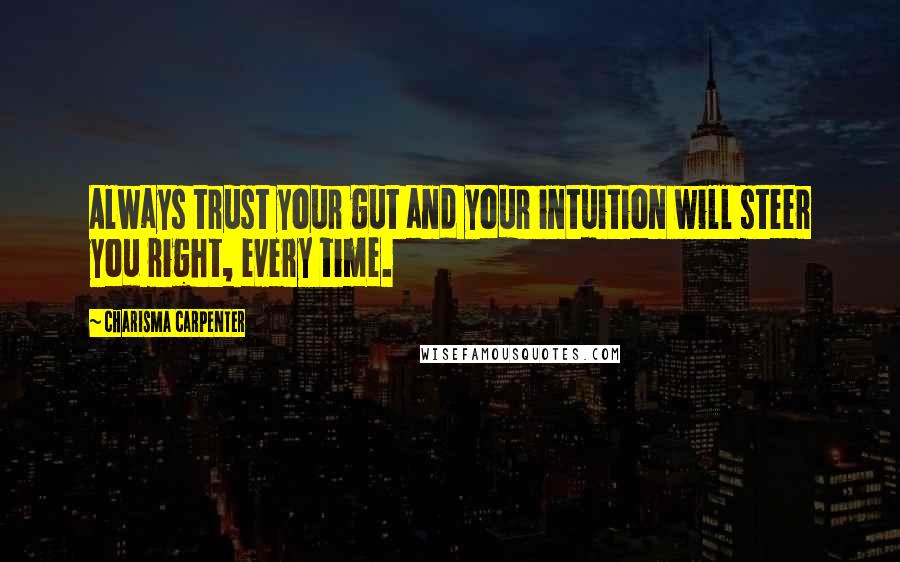 ALWAYS TRUST YOUR GUT AND YOUR INTUITION WILL STEER YOU RIGHT, EVERY TIME.

~ CHARISMA CARPENTER

WISEFAMOUSQUOTES.COM